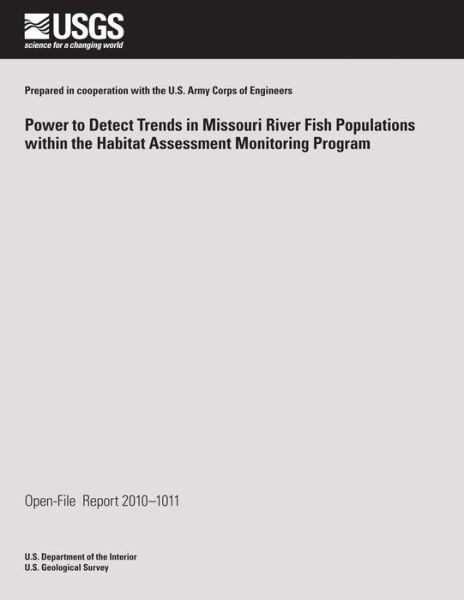 USGS
science for a changing world

Prepared in cooperation with the U.S. Army Corps of Engineers

Power to Detect Trends in Missouri River Fish Populations within the Habitat Assessment Monitoring Program

Open-File Report 2010–1011

U.S. Department of the Interior
U.S. Geological Survey